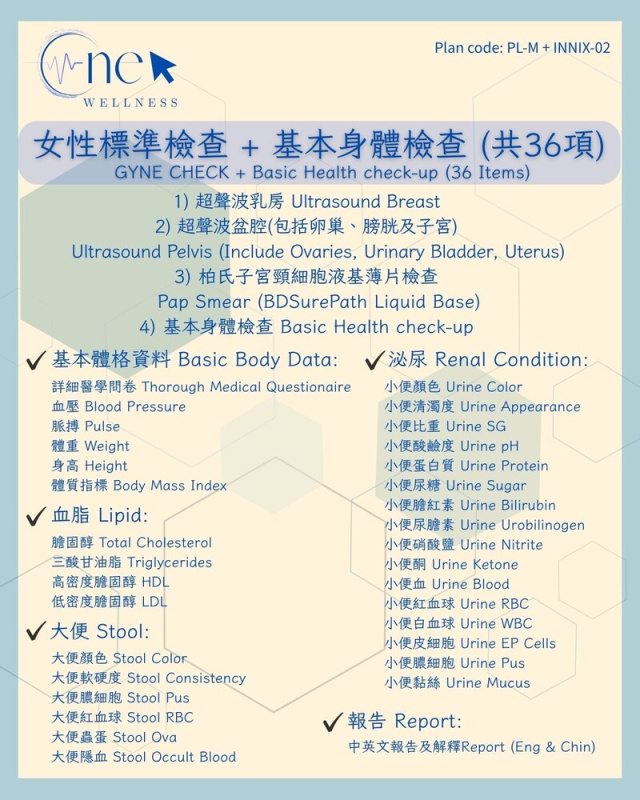 One
WELLNESS

Plan code: PL-M + INNIX-02

女性標準檢查 + 基本身體檢查 (共36項)
GYNE CHECK + Basic Health check-up (36 Items)

1) 超聲波乳房 Ultrasound Breast
2) 超聲波盆腔(包括卵巢、膀胱及子宮)
Ultrasound Pelvis (Include Ovaries, Urinary Bladder, Uterus)
3) 柏氏子宮頸細胞液基薄片檢查
Pap Smear (BDSurePath Liquid Base)
4) 基本身體檢查 Basic Health check-up

✓ 基本體格資料 Basic Body Data:
詳細醫學問卷 Thorough Medical Questionaire
血壓 Blood Pressure
脈搏 Pulse
體重 Weight
身高 Height
體質指標 Body Mass Index

✓ 血脂 Lipid:
膽固醇 Total Cholesterol
三酸甘油脂 Triglycerides
高密度膽固醇 HDL
低密度膽固醇 LDL

✓ 大便 Stool:
大便顏色 Stool Color
大便軟硬度 Stool Consistency
大便膿細胞 Stool Pus
大便紅血球 Stool RBC
大便蟲蛋 Stool Ova
大便隱血 Stool Occult Blood

✓ 泌尿 Renal Condition:
小便顏色 Urine Color
小便清濁度 Urine Appearance
小便比重 Urine SG
小便酸鹼度 Urine pH
小便蛋白質 Urine Protein
小便尿糖 Urine Sugar
小便膽紅素 Urine Bilirubin
小便尿膽素 Urine Urobilinogen
小便硝酸鹽 Urine Nitrite
小便酮 Urine Ketone
小便血 Urine Blood
小便紅血球 Urine RBC
小便白血球 Urine WBC
小便皮細胞 Urine EP Cells
小便膿細胞 Urine Pus
小便黏絲 Urine Mucus

✓ 報告 Report:
中英文報告及解釋Report (Eng & Chin)